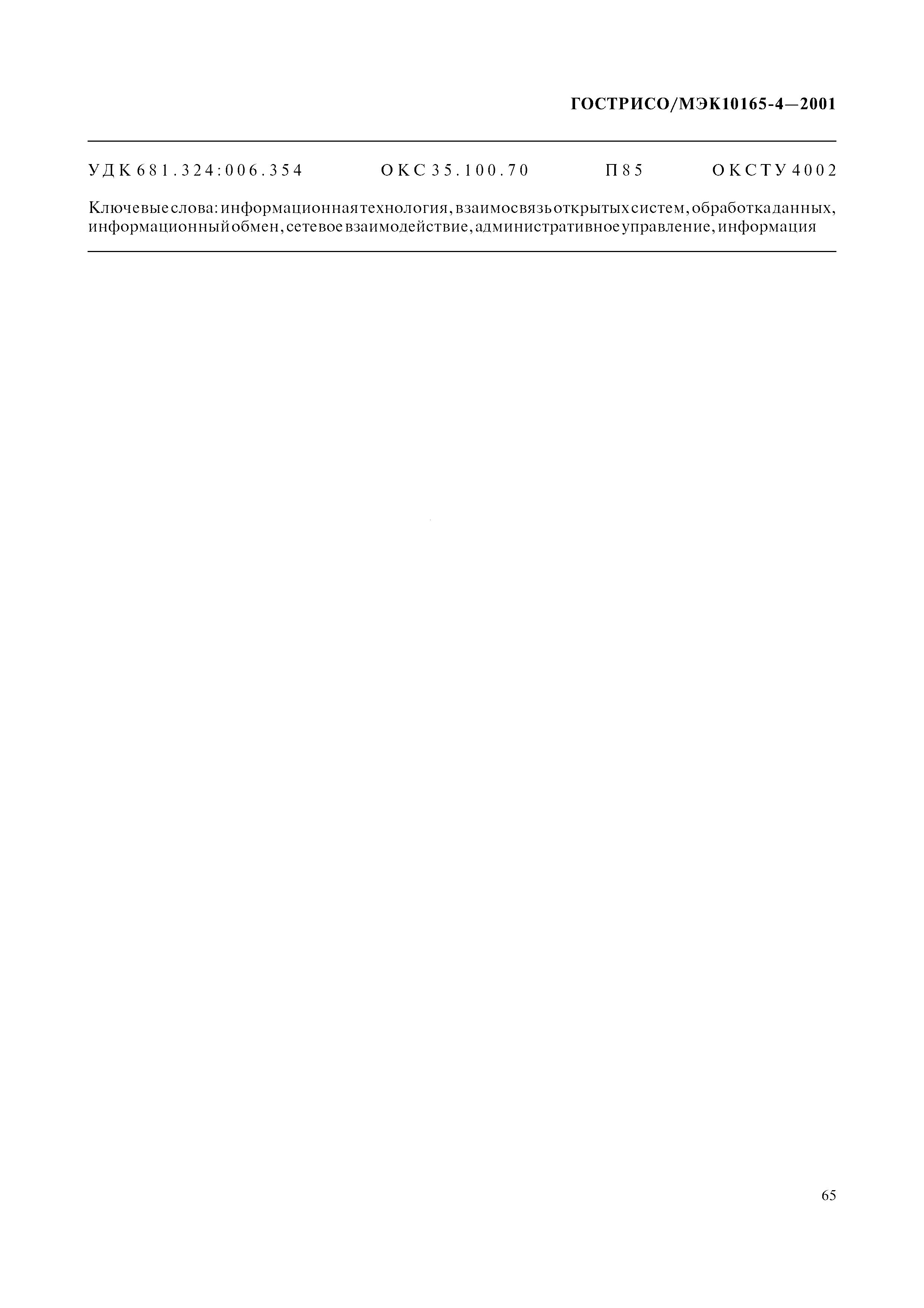 ГОСТ Р ИСО/МЭК 10165-4—2001

УДК 681.324:006.354 ОКС 35.100.70 П85 ОКСТУ 4002

Ключевые слова: информационная технология, взаимосвязь открытых систем, обработка данных, информационный обмен, сетевое взаимодействие, административное управление, информация

65